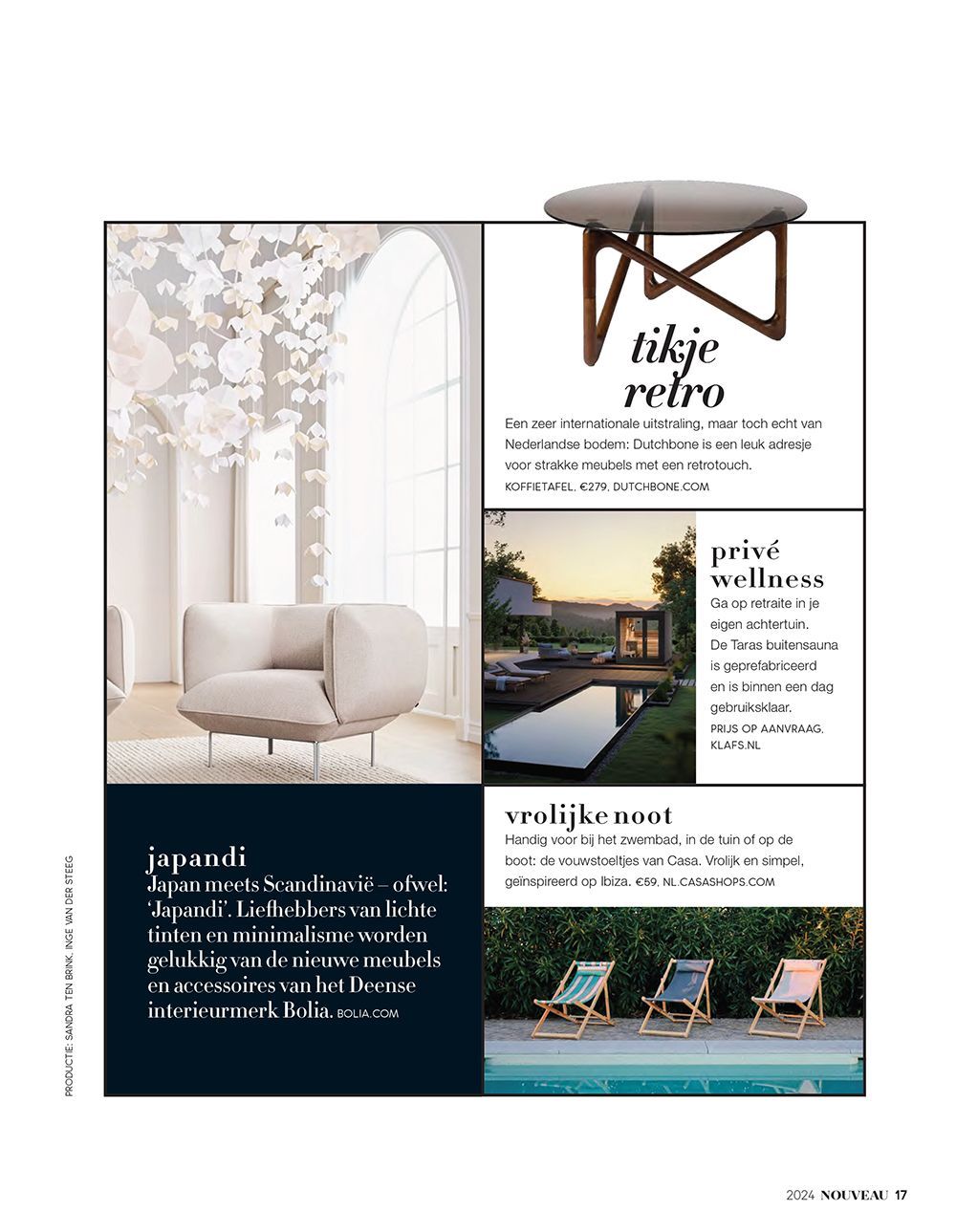 tikje retro

Een zeer internationale uitstraling, maar toch echt van Nederlandse bodem: Dutchbone is een leuk adresje voor strakke meubels met een retrotouch.
KOFFIETAFEL, €279, DUTCHBONE.COM

privé wellness

Ga op retraite in je eigen achtertuin. De Taras buitensauna is geprefabriceerd en is binnen een dag gebruiksklaar.
PRIJS OP AANVRAAG, KLAFS.NL

japandi

Japan meets Scandinavië – ofwel: 'Japandi'. Liefhebbers van lichte tinten en minimalisme worden gelukkig van de nieuwe meubels en accessoires van het Deense interieurmerk Bolia. BOLIA.COM

vrolijke noot

Handig voor bij het zwembad, in de tuin of op de boot: de vouwstoeltjes van Casa. Vrolijk en simpel, geïnspireerd op Ibiza. €59, NL.CASASHOPS.COM

PRODUCTIE: SANDRA TEN BRINK, INGE VAN DER STEEG

2024 NOUVEAU 17